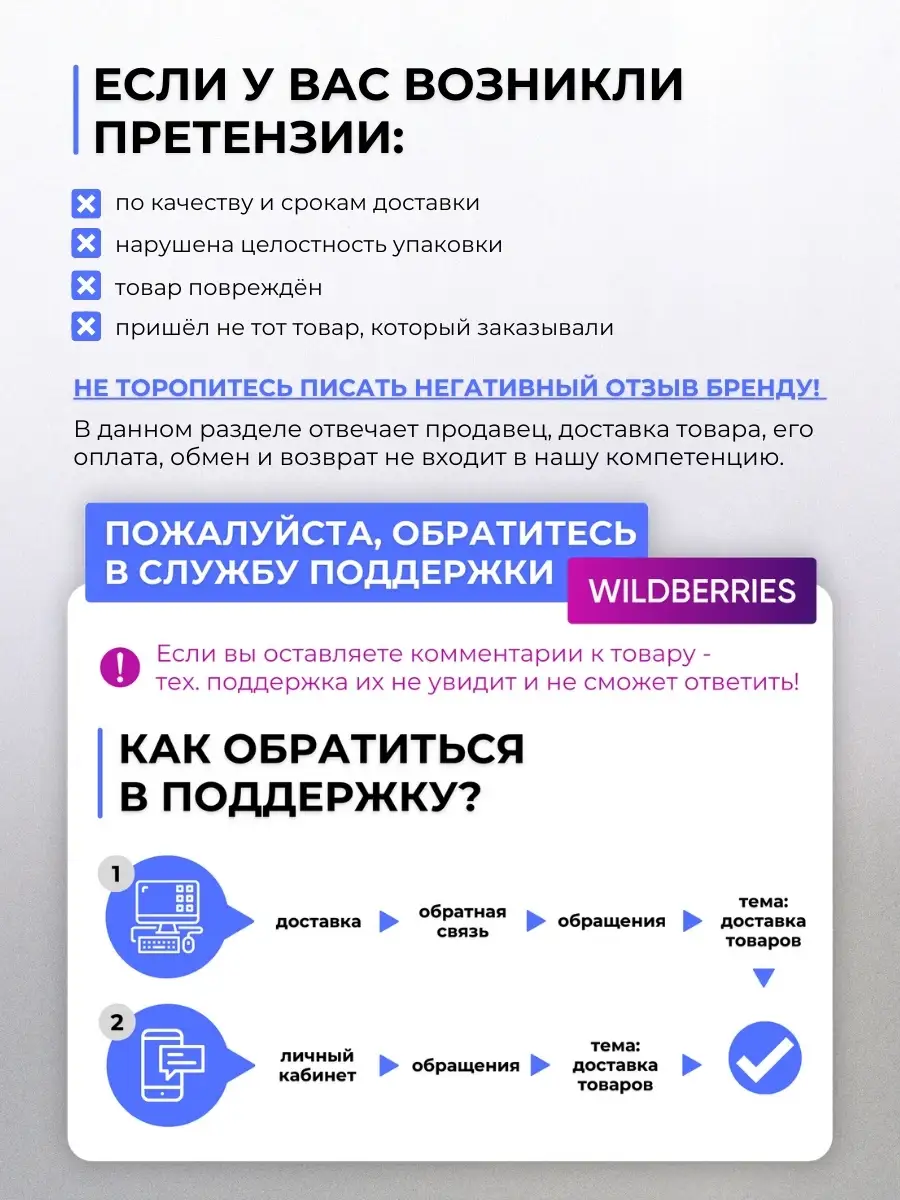 ЕСЛИ У ВАС ВОЗНИКЛИ ПРЕТЕНЗИИ:

по качеству и срокам доставки
нарушена целостность упаковки
товар повреждён
пришёл не тот товар, который заказывали

НЕ ТОРОПИТЕСЬ ПИСАТЬ НЕГАТИВНЫЙ ОТЗЫВ БРЕНДУ!

В данном разделе отвечает продавец, доставка товара, его оплата, обмен и возврат не входит в нашу компетенцию.

ПОЖАЛУЙСТА, ОБРАТИТЕСЬ В СЛУЖБУ ПОДДЕРЖКИ WILDBERRIES

Если вы оставляете комментарии к товару - тех. поддержка их не увидит и не сможет ответить!

КАК ОБРАТИТЬСЯ В ПОДДЕРЖКУ?

1
доставка
обратная связь
обращения
тема: доставка товаров

2
личный кабинет
обращения
тема: доставка товаров